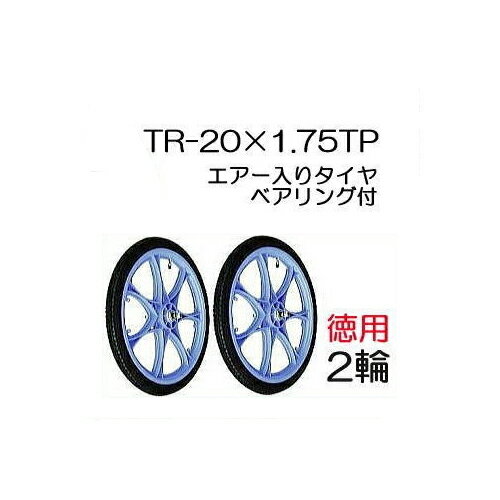 TR-20×1.75TP
エアー入りタイヤ
ベアリング付

徳用
2輪